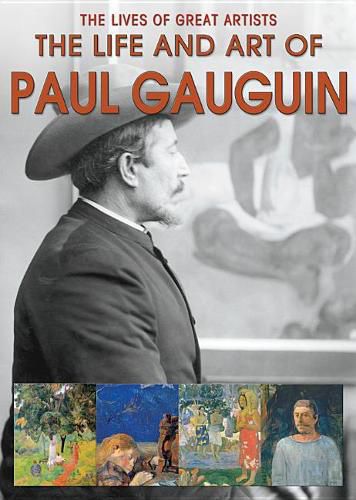 THE LIVES OF GREAT ARTISTS
THE LIFE AND ART OF
PAUL GAUGUIN